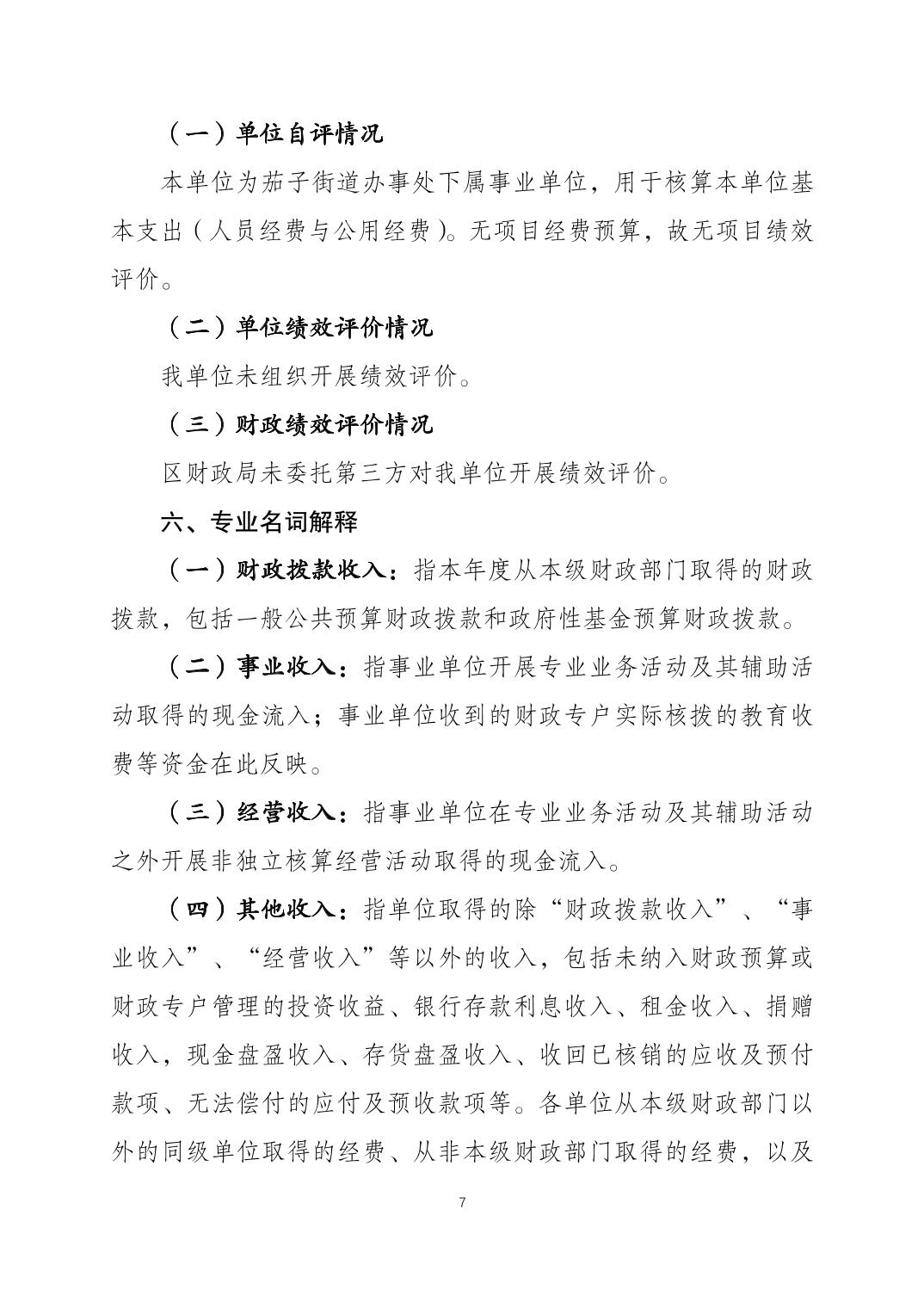 （一）单位自评情况

本单位为茄子街道办事处下属事业单位，用于核算本单位基本支出（人员经费与公用经费）。无项目经费预算，故无项目绩效评价。

（二）单位绩效评价情况

我单位未组织开展绩效评价。

（三）财政绩效评价情况

区财政局未委托第三方对我单位开展绩效评价。

六、专业名词解释

（一）财政拨款收入：指本年度从本级财政部门取得的财政拨款，包括一般公共预算财政拨款和政府性基金预算财政拨款。

（二）事业收入：指事业单位开展专业业务活动及其辅助活动取得的现金流入；事业单位收到的财政专户实际核拨的教育收费等资金在此反映。

（三）经营收入：指事业单位在专业业务活动及其辅助活动之外开展非独立核算经营活动取得的现金流入。

（四）其他收入：指单位取得的除“财政拨款收入”、“事业收入”、“经营收入”等以外的收入，包括未纳入财政预算或财政专户管理的投资收益、银行存款利息收入、租金收入、捐赠收入，现金盘盈收入、存货盘盈收入、收回已核销的应收及预付款项、无法偿付的应付及预收款项等。各单位从本级财政部门以外的同级单位取得的经费、从非本级财政部门取得的经费，以及

7